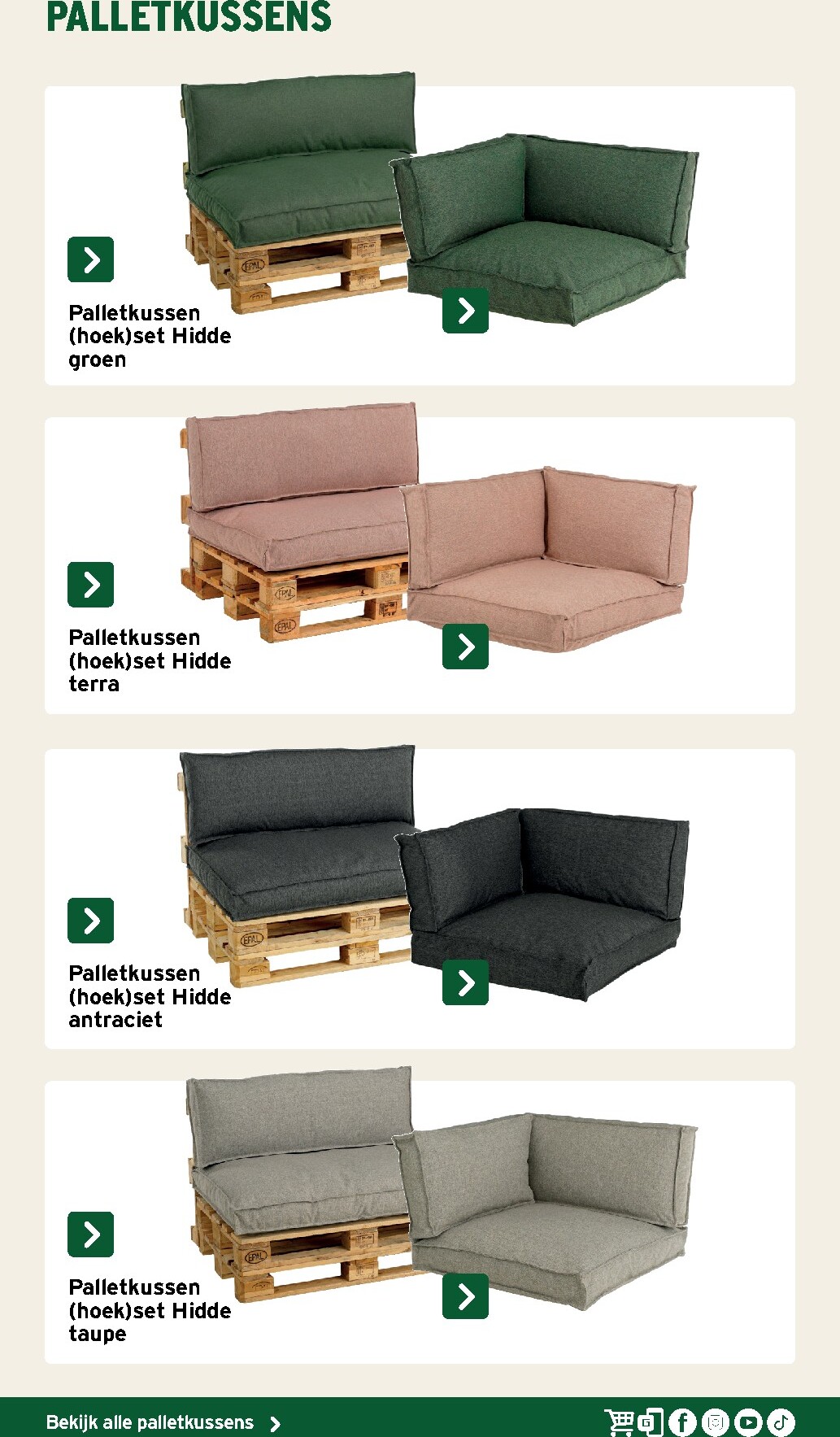 PALLETKUSSENS

Palletkussen (hoek)set Hidde groen

Palletkussen (hoek)set Hidde terra

Palletkussen (hoek)set Hidde antraciet

Palletkussen (hoek)set Hidde taupe

Bekijk alle palletkussens